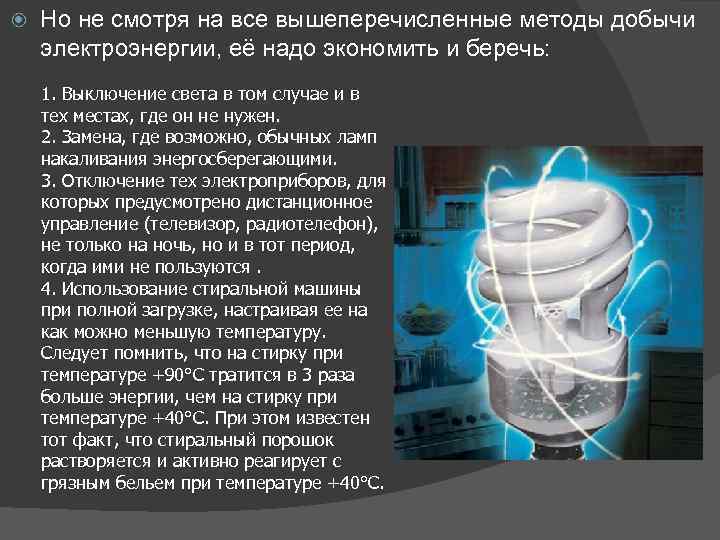 • Но не смотря на все вышеперечисленные методы добычи электроэнергии, её надо экономить и беречь:

1. Выключение света в том случае и в тех местах, где он не нужен.
2. Замена, где возможно, обычных ламп накаливания энергосберегающими.
3. Отключение тех электроприборов, для которых предусмотрено дистанционное управление (телевизор, радиотелефон), не только на ночь, но и в тот период, когда ими не пользуются .
4. Использование стиральной машины при полной загрузке, настраивая ее на как можно меньшую температуру. Следует помнить, что на стирку при температуре +90°С тратится в 3 раза больше энергии, чем на стирку при температуре +40°С. При этом известен тот факт, что стиральный порошок растворяется и активно реагирует с грязным бельем при температуре +40°С.